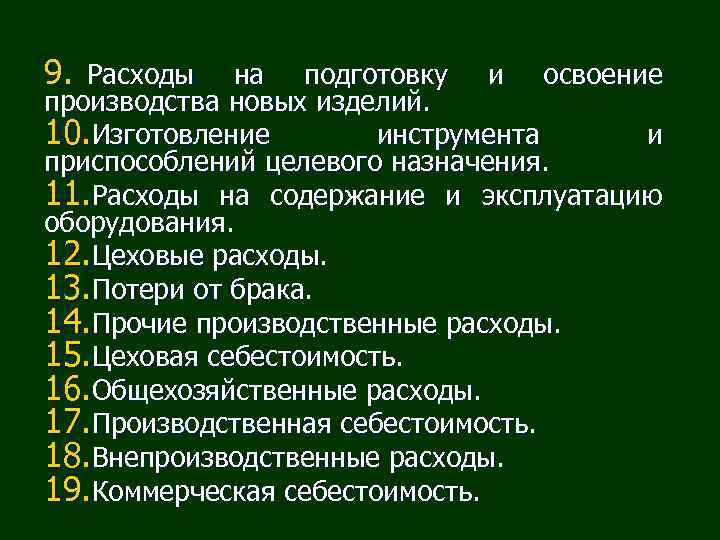 9. Расходы на подготовку и освоение производства новых изделий.

10.Изготовление инструмента и приспособлений целевого назначения.

11.Расходы на содержание и эксплуатацию оборудования.

12.Цеховые расходы.

13.Потери от брака.

14.Прочие производственные расходы.

15.Цеховая себестоимость.

16.Общехозяйственные расходы.

17.Производственная себестоимость.

18.Внепроизводственные расходы.

19.Коммерческая себестоимость.